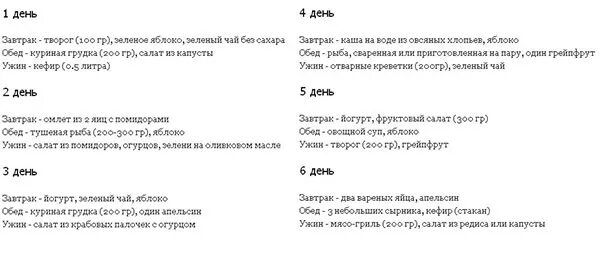 1 день

Завтрак - творог (100 гр), зеленое яблоко, зеленый чай без сахара
Обед - куриная грудка (200 гр), салат из капусты
Ужин - кефир (0.5 литра)

2 день

Завтрак - омлет из 2 яиц с помидорами
Обед - тушеная рыба (200-300 гр), яблоко
Ужин - салат из помидоров, огурцов, зелени на оливковом масле

3 день

Завтрак - йогурт, зеленый чай, яблоко
Обед - куриная грудка (200 гр), один апельсин
Ужин - салат из крабовых палочек с огурцом

4 день

Завтрак - каша на воде из овсяных хлопьев, яблоко
Обед - рыба, сваренная или приготовленная на пару, один грейпфрут
Ужин - отварные креветки (200гр), зеленый чай

5 день

Завтрак - йогурт, фруктовый салат (300 гр)
Обед - овощной суп, яблоко
Ужин - творог (200 гр), грейпфрут

6 день

Завтрак - два вареных яйца, апельсин
Обед - 3 небольших сырника, кефир (стакан)
Ужин - мясо-гриль (200 гр), салат из редиса или капусты